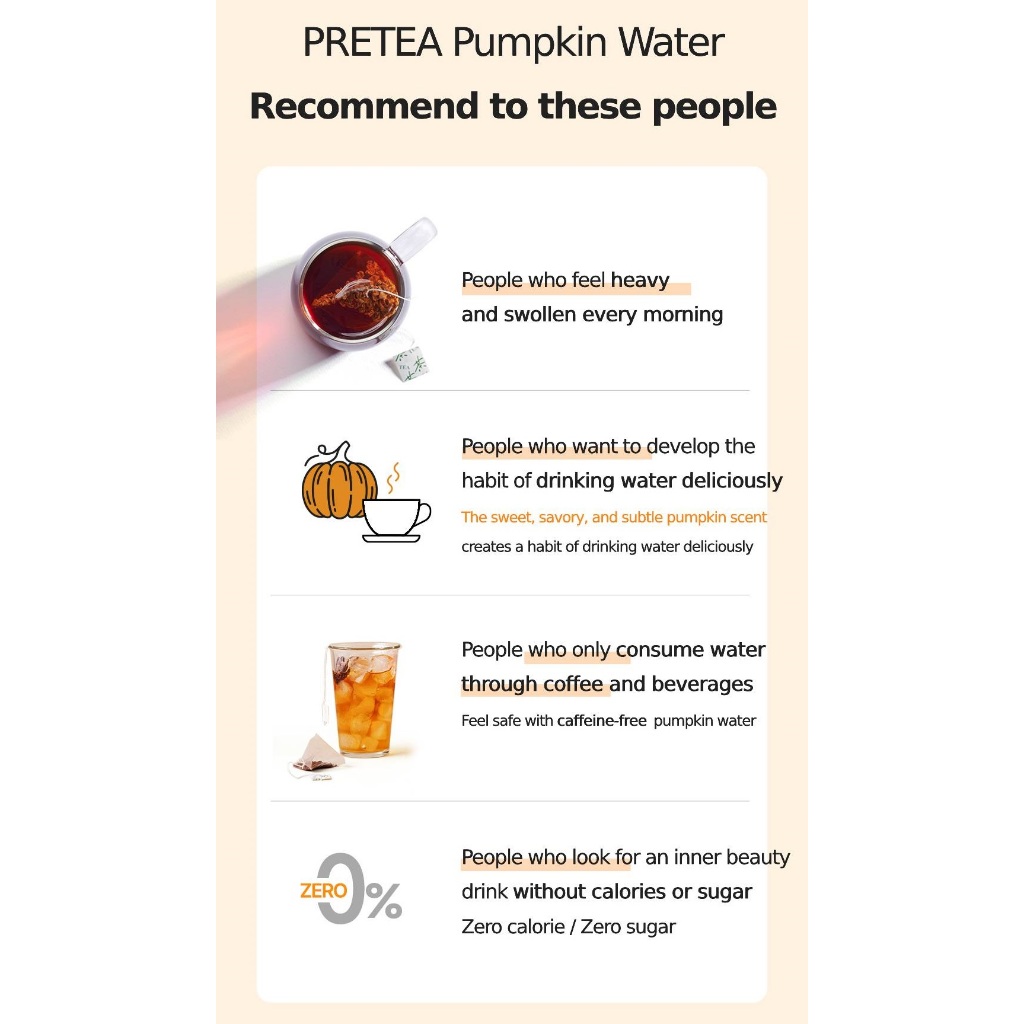 PRETEA Pumpkin Water

Recommend to these people

People who feel heavy and swollen every morning

People who want to develop the habit of drinking water deliciously

The sweet, savory, and subtle pumpkin scent creates a habit of drinking water deliciously

People who only consume water through coffee and beverages

Feel safe with caffeine-free pumpkin water

ZERO 0%

People who look for an inner beauty drink without calories or sugar

Zero calorie / Zero sugar